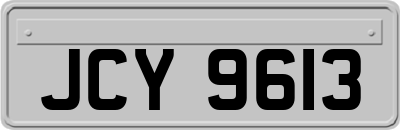 JCY 9613